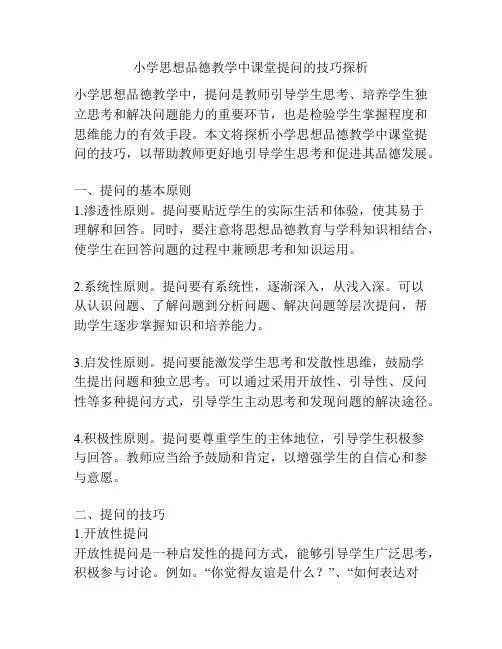 小学思想品德教学中课堂提问的技巧探析

小学思想品德教学中，提问是教师引导学生思考、培养学生独立思考和解决问题能力的重要环节，也是检验学生掌握程度和思维能力的有效手段。本文将探析小学思想品德教学中课堂提问的技巧，以帮助教师更好地引导学生思考和促进其品德发展。

一、提问的基本原则
1.渗透性原则。提问要贴近学生的实际生活和体验，使其易于理解和回答。同时，要注意将思想品德教育与学科知识相结合，使学生在回答问题的过程中兼顾思考和知识运用。

2.系统性原则。提问要有系统性，逐渐深入，从浅入深。可以从认识问题、了解问题到分析问题、解决问题等层次提问，帮助学生逐步掌握知识和培养能力。

3.启发性原则。提问要能激发学生思考和发散性思维，鼓励学生提出问题和独立思考。可以通过采用开放性、引导性、反问性等多种提问方式，引导学生主动思考和发现问题的解决途径。

4.积极性原则。提问要尊重学生的主体地位，引导学生积极参与回答。教师应当给予鼓励和肯定，以增强学生的自信心和参与意愿。

二、提问的技巧
1.开放性提问
开放性提问是一种启发性的提问方式，能够引导学生广泛思考，积极参与讨论。例如。“你觉得友谊是什么？”、“如何表达对